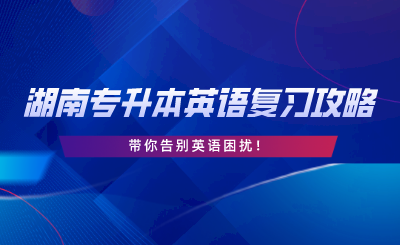 湖南专升本英语复习攻略

带你告别英语困扰！